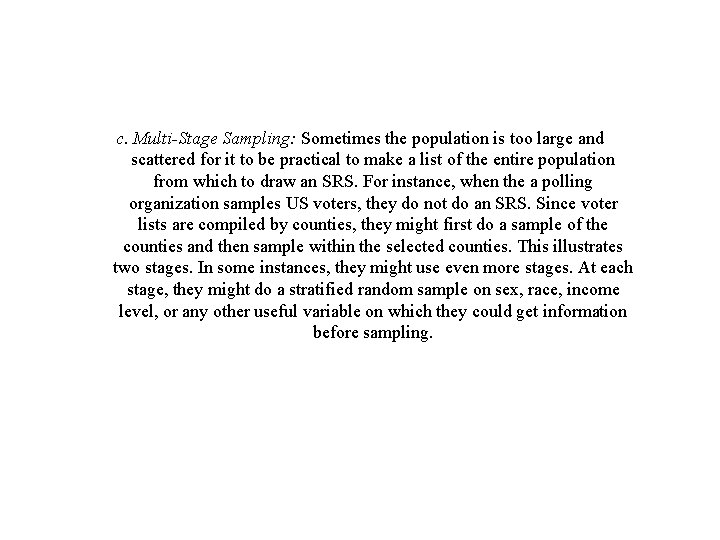 c. Multi-Stage Sampling: Sometimes the population is too large and scattered for it to be practical to make a list of the entire population from which to draw an SRS. For instance, when the a polling organization samples US voters, they do not do an SRS. Since voter lists are compiled by counties, they might first do a sample of the counties and then sample within the selected counties. This illustrates two stages. In some instances, they might use even more stages. At each stage, they might do a stratified random sample on sex, race, income level, or any other useful variable on which they could get information before sampling.